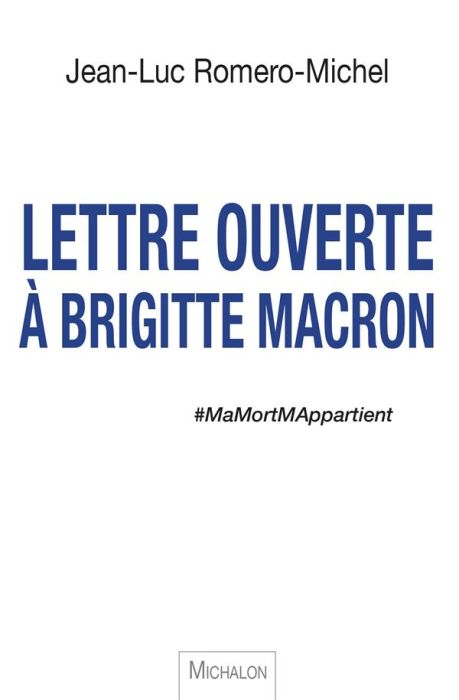 Jean-Luc Romero-Michel

LETTRE OUVERTE
À BRIGITTE MACRON

#MaMortMAppartient

MICHALON